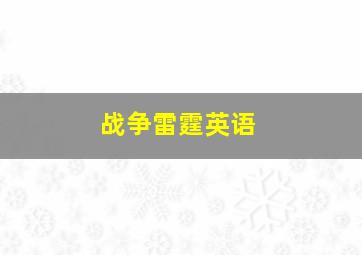 战争雷霆英语